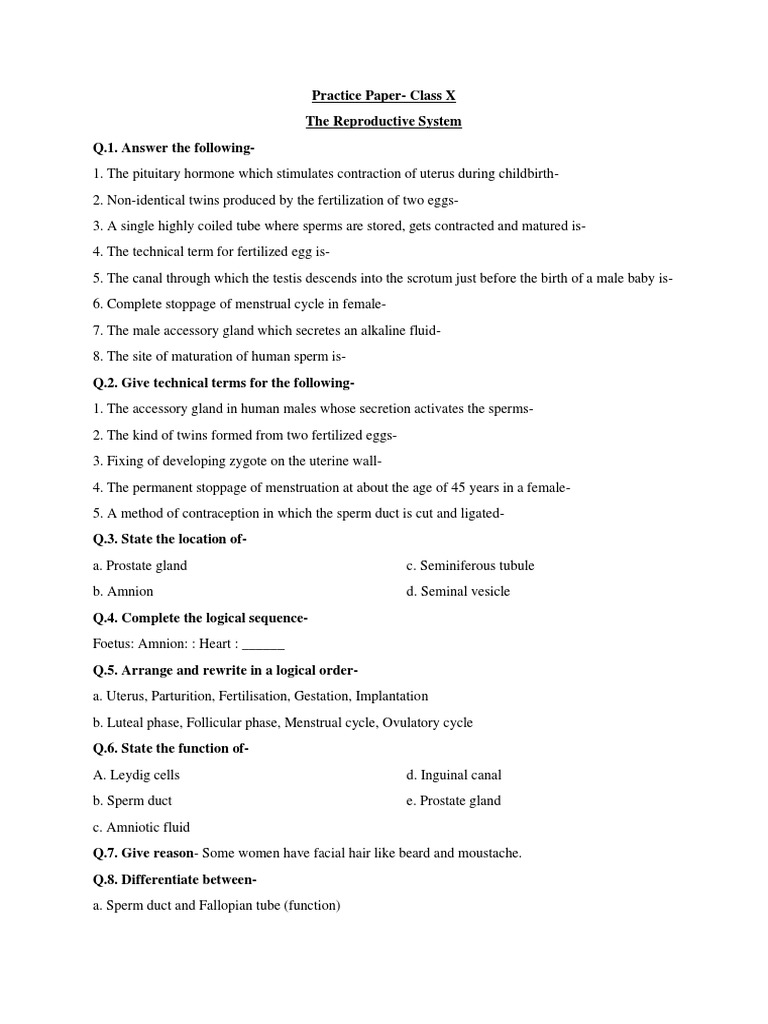 Practice Paper- Class X

The Reproductive System

Q.1. Answer the following-

1. The pituitary hormone which stimulates contraction of uterus during childbirth-

2. Non-identical twins produced by the fertilization of two eggs-

3. A single highly coiled tube where sperms are stored, gets contracted and matured is-

4. The technical term for fertilized egg is-

5. The canal through which the testis descends into the scrotum just before the birth of a male baby is-

6. Complete stoppage of menstrual cycle in female-

7. The male accessory gland which secretes an alkaline fluid-

8. The site of maturation of human sperm is-

Q.2. Give technical terms for the following-

1. The accessory gland in human males whose secretion activates the sperms-

2. The kind of twins formed from two fertilized eggs-

3. Fixing of developing zygote on the uterine wall-

4. The permanent stoppage of menstruation at about the age of 45 years in a female-

5. A method of contraception in which the sperm duct is cut and ligated-

Q.3. State the location of-

a. Prostate gland

b. Amnion

c. Seminiferous tubule

d. Seminal vesicle

Q.4. Complete the logical sequence-

Foetus: Amnion: : Heart : ______

Q.5. Arrange and rewrite in a logical order-

a. Uterus, Parturition, Fertilisation, Gestation, Implantation

b. Luteal phase, Follicular phase, Menstrual cycle, Ovulatory cycle

Q.6. State the function of-

A. Leydig cells

b. Sperm duct

c. Amniotic fluid

d. Inguinal canal

e. Prostate gland

Q.7. Give reason- Some women have facial hair like beard and moustache.

Q.8. Differentiate between-

a. Sperm duct and Fallopian tube (function)